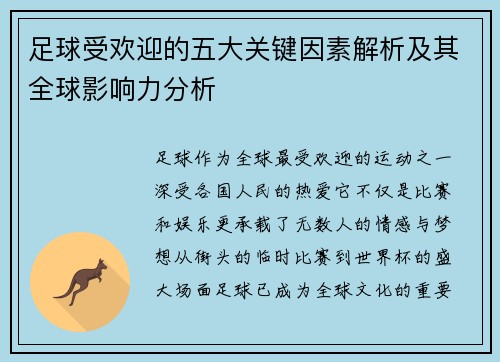 足球受欢迎的五大关键因素解析及其全球影响力分析

足球作为全球最受欢迎的运动之一深受各国人民的热爱它不仅是比赛和娱乐更承载了无数人的情感与梦想从街头的临时比赛到世界杯的盛大场面足球已成为全球文化的重要